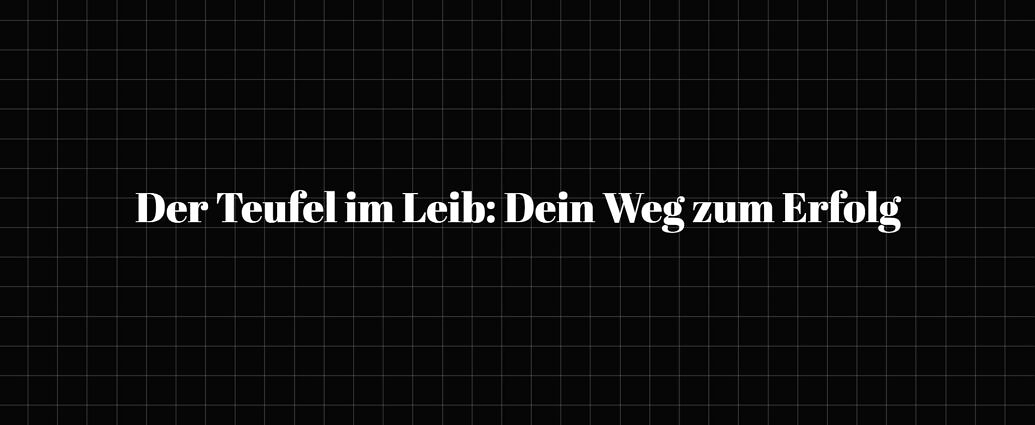 Der Teufel im Leib: Dein Weg zum Erfolg